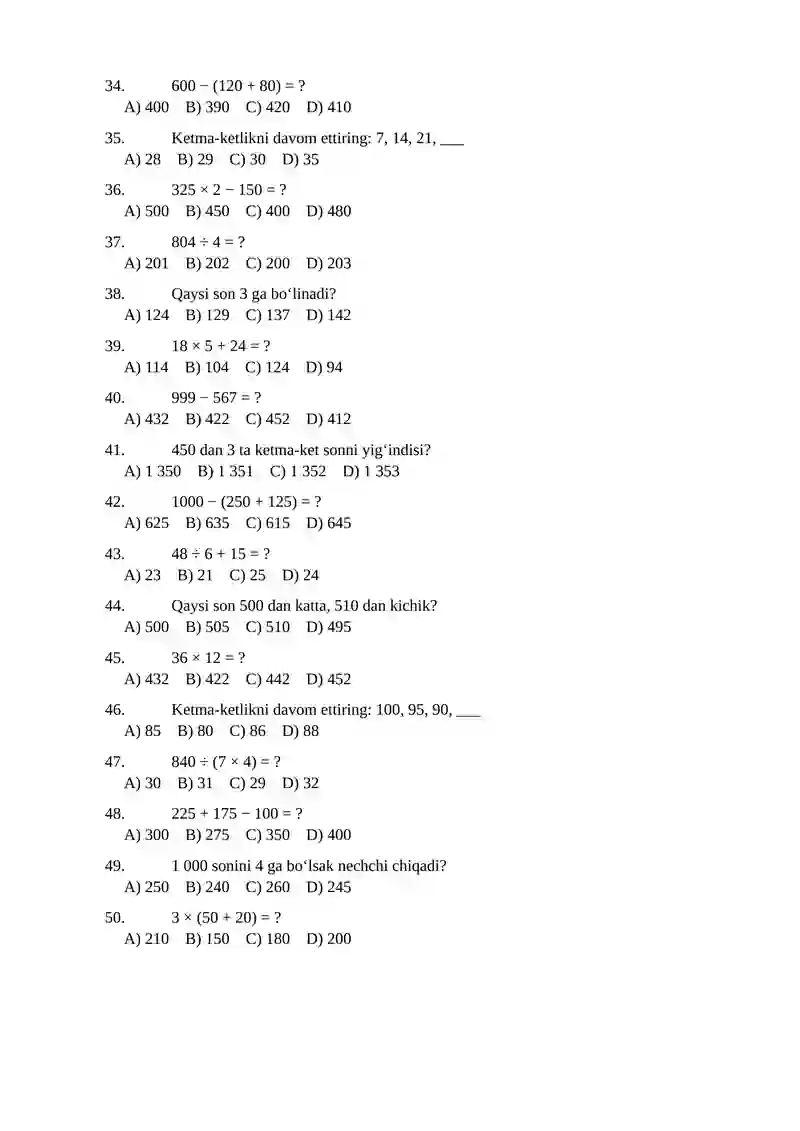 34. $600 - (120 + 80) = ?$
A) 400 B) 390 C) 420 D) 410

35. Ketma-ketlikni davom ettiring: 7, 14, 21, ___
A) 28 B) 29 C) 30 D) 35

36. $325 \times 2 - 150 = ?$
A) 500 B) 450 C) 400 D) 480

37. $804 \div 4 = ?$
A) 201 B) 202 C) 200 D) 203

38. Qaysi son 3 ga bo‘linadi?
A) 124 B) 129 C) 137 D) 142

39. $18 \times 5 + 24 = ?$
A) 114 B) 104 C) 124 D) 94

40. $999 - 567 = ?$
A) 432 B) 422 C) 452 D) 412

41. 450 dan 3 ta ketma-ket sonni yig‘indisi?
A) 1 350 B) 1 351 C) 1 352 D) 1 353

42. $1000 - (250 + 125) = ?$
A) 625 B) 635 C) 615 D) 645

43. $48 \div 6 + 15 = ?$
A) 23 B) 21 C) 25 D) 24

44. Qaysi son 500 dan katta, 510 dan kichik?
A) 500 B) 505 C) 510 D) 495

45. $36 \times 12 = ?$
A) 432 B) 422 C) 442 D) 452

46. Ketma-ketlikni davom ettiring: 100, 95, 90, ___
A) 85 B) 80 C) 86 D) 88

47. $840 \div (7 \times 4) = ?$
A) 30 B) 31 C) 29 D) 32

48. $225 + 175 - 100 = ?$
A) 300 B) 275 C) 350 D) 400

49. 1 000 sonini 4 ga bo‘lsak nechchi chiqadi?
A) 250 B) 240 C) 260 D) 245

50. $3 \times (50 + 20) = ?$
A) 210 B) 150 C) 180 D) 200